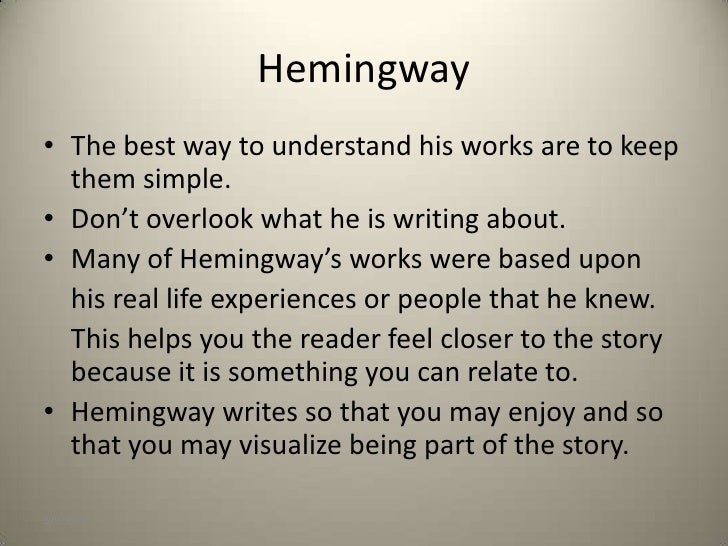 Hemingway

• The best way to understand his works are to keep them simple.
• Don't overlook what he is writing about.
• Many of Hemingway's works were based upon his real life experiences or people that he knew. This helps you the reader feel closer to the story because it is something you can relate to.
• Hemingway writes so that you may enjoy and so that you may visualize being part of the story.